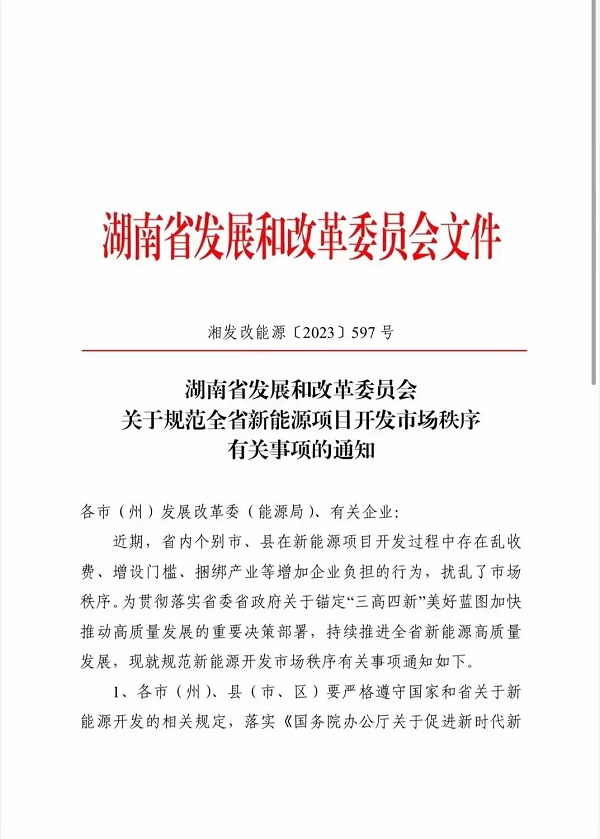 湖南省发展和改革委员会文件

湘发改能源〔2023〕597号

湖南省发展和改革委员会
关于规范全省新能源项目开发市场秩序
有关事项的通知

各市（州）发展改革委（能源局）、有关企业：

近期，省内个别市、县在新能源项目开发过程中存在乱收费、增设门槛、捆绑产业等增加企业负担的行为，扰乱了市场秩序。为贯彻落实省委省政府关于锚定“三高四新”美好蓝图加快推动高质量发展的重要决策部署，持续推进全省新能源高质量发展，现就规范新能源开发市场秩序有关事项通知如下。

1、各市（州）、县（市、区）要严格遵守国家和省关于新能源开发的相关规定，落实《国务院办公厅关于促进新时代新